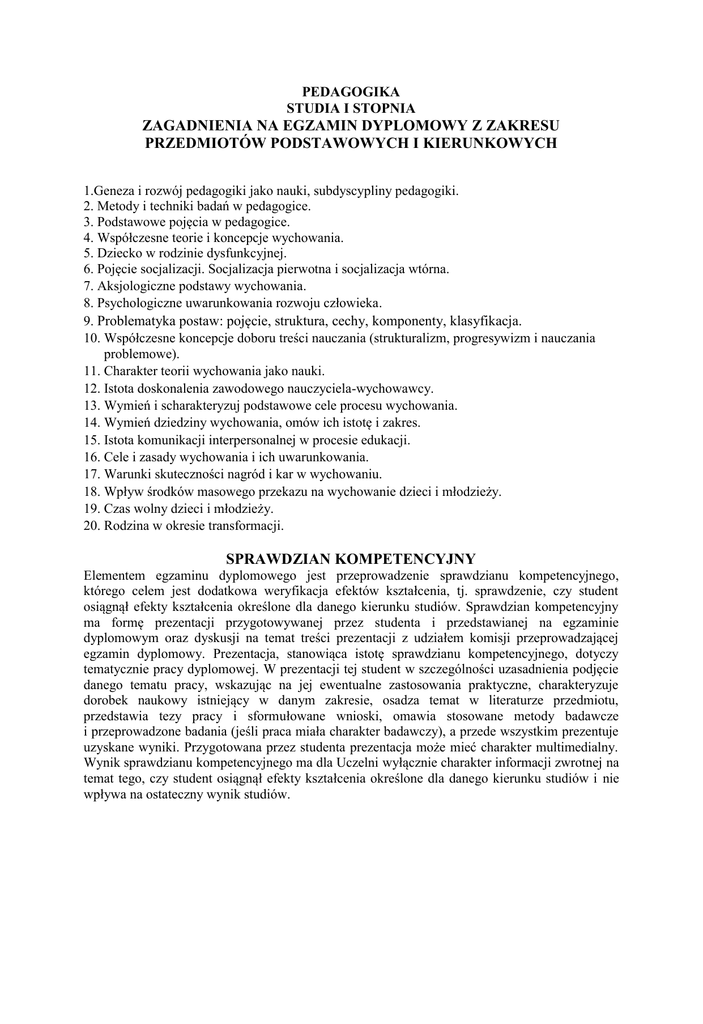 PEDAGOGIKA
STUDIA I STOPNIA
ZAGADNIENIA NA EGZAMIN DYPLOMOWY Z ZAKRESU PRZEDMIOTÓW PODSTAWOWYCH I KIERUNKOWYCH

1.Geneza i rozwój pedagogiki jako nauki, subdyscypliny pedagogiki.
2. Metody i techniki badań w pedagogice.
3. Podstawowe pojęcia w pedagogice.
4. Współczesne teorie i koncepcje wychowania.
5. Dziecko w rodzinie dysfunkcyjnej.
6. Pojęcie socjalizacji. Socjalizacja pierwotna i socjalizacja wtórna.
7. Aksjologiczne podstawy wychowania.
8. Psychologiczne uwarunkowania rozwoju człowieka.
9. Problematyka postaw: pojęcie, struktura, cechy, komponenty, klasyfikacja.
10. Współczesne koncepcje doboru treści nauczania (strukturalizm, progresywizm i nauczania problemowe).
11. Charakter teorii wychowania jako nauki.
12. Istota doskonalenia zawodowego nauczyciela-wychowawcy.
13. Wymień i scharakteryzuj podstawowe cele procesu wychowania.
14. Wymień dziedziny wychowania, omów ich istotę i zakres.
15. Istota komunikacji interpersonalnej w procesie edukacji.
16. Cele i zasady wychowania i ich uwarunkowania.
17. Warunki skuteczności nagród i kar w wychowaniu.
18. Wpływ środków masowego przekazu na wychowanie dzieci i młodzieży.
19. Czas wolny dzieci i młodzieży.
20. Rodzina w okresie transformacji.

SPRAWDZIAN KOMPETENCYJNY
Elementem egzaminu dyplomowego jest przeprowadzenie sprawdzianu kompetencyjnego, którego celem jest dodatkowa weryfikacja efektów kształcenia, tj. sprawdzenie, czy student osiągnął efekty kształcenia określone dla danego kierunku studiów. Sprawdzian kompetencyjny ma formę prezentacji przygotowywanej przez studenta i przedstawianej na egzaminie dyplomowym oraz dyskusji na temat treści prezentacji z udziałem komisji przeprowadzającej egzamin dyplomowy. Prezentacja, stanowiąca istotę sprawdzianu kompetencyjnego, dotyczy tematycznie pracy dyplomowej. W prezentacji tej student w szczególności uzasadnienia podjęcie danego tematu pracy, wskazując na jej ewentualne zastosowania praktyczne, charakteryzuje dorobek naukowy istniejący w danym zakresie, osadza temat w literaturze przedmiotu, przedstawia tezy pracy i sformułowane wnioski, omawia stosowane metody badawcze i przeprowadzone badania (jeśli praca miała charakter badawczy), a przede wszystkim prezentuje uzyskane wyniki. Przygotowana przez studenta prezentacja może mieć charakter multimedialny. Wynik sprawdzianu kompetencyjnego ma dla Uczelni wyłącznie charakter informacji zwrotnej na temat tego, czy student osiągnął efekty kształcenia określone dla danego kierunku studiów i nie wpływa na ostateczny wynik studiów.